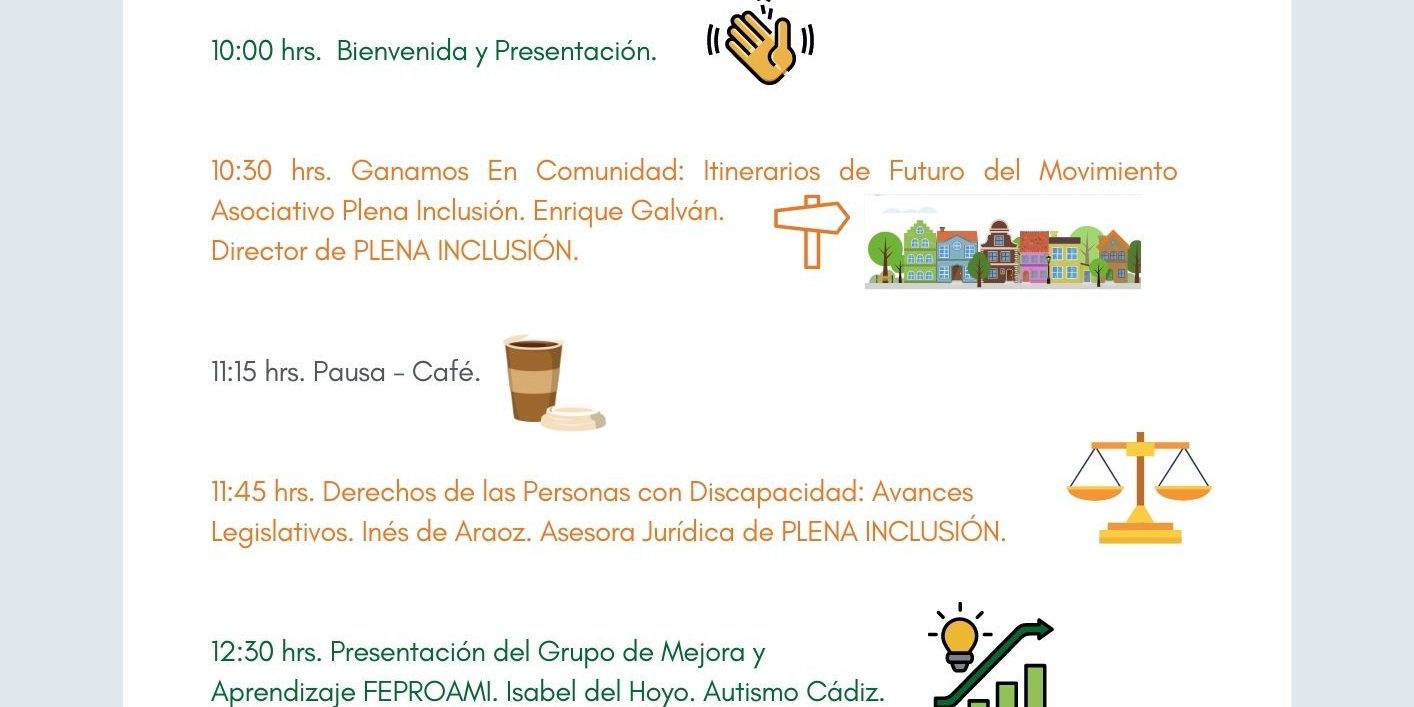 10:00 hrs. Bienvenida y Presentación.

10:30 hrs. Ganamos En Comunidad: Itinerarios de Futuro del Movimiento Asociativo Plena Inclusión. Enrique Galván.
Director de PLENA INCLUSIÓN.

11:15 hrs. Pausa - Café.

11:45 hrs. Derechos de las Personas con Discapacidad: Avances Legislativos. Inés de Araoz. Asesora Jurídica de PLENA INCLUSIÓN.

12:30 hrs. Presentación del Grupo de Mejora y Aprendizaje FEPROAMI. Isabel del Hoyo. Autismo Cádiz.